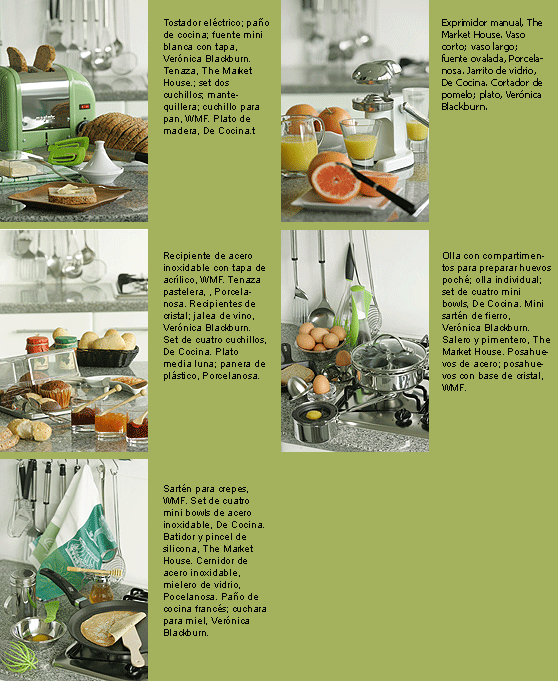 Tostador eléctrico; paño de cocina; fuente mini blanca con tapa, Verónica Blackburn. Tenaza, The Market House.; set dos cuchillos; mantequillera; cuchillo para pan, WMF. Plato de madera, De Cocina.t

Exprimidor manual, The Market House. Vaso corto; vaso largo; fuente ovalada, Porcelanosa. Jarrito de vidrio, De Cocina. Cortador de pomelo; plato, Verónica Blackburn.

Recipiente de acero inoxidable con tapa de acrílico, WMF. Tenaza pastelera, , Porcelanosa. Recipientes de cristal; jalea de vino, Verónica Blackburn. Set de cuatro cuchillos, De Cocina. Plato media luna; panera de plástico, Porcelanosa.

Olla con compartimentos para preparar huevos poché; olla individual; set de cuatro mini bowls, De Cocina. Mini sartén de fierro, Verónica Blackburn. Salero y pimentero, The Market House. Posahuevos de acero; posahuevos con base de cristal, WMF.

Sartén para crepes, WMF. Set de cuatro mini bowls de acero inoxidable, De Cocina. Batidor y pincel de silicona, The Market House. Cernidor de acero inoxidable, mielero de vidrio, Pocelanosa. Paño de cocina francés; cuchara para miel, Verónica Blackburn.